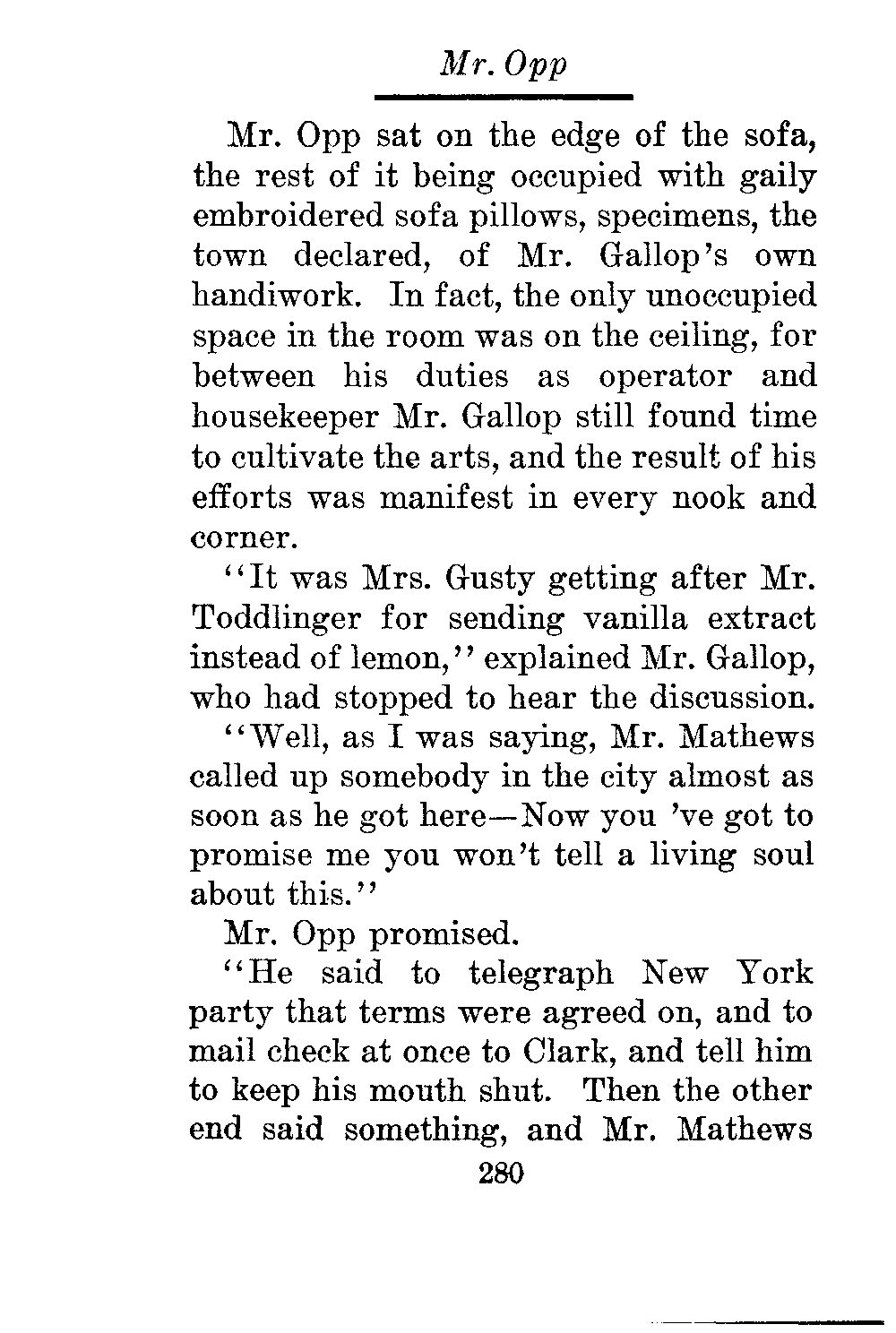 Mr. Opp

Mr. Opp sat on the edge of the sofa, the rest of it being occupied with gaily embroidered sofa pillows, specimens, the town declared, of Mr. Gallop's own handiwork. In fact, the only unoccupied space in the room was on the ceiling, for between his duties as operator and housekeeper Mr. Gallop still found time to cultivate the arts, and the result of his efforts was manifest in every nook and corner.

"It was Mrs. Gusty getting after Mr. Toddlinger for sending vanilla extract instead of lemon," explained Mr. Gallop, who had stopped to hear the discussion.

"Well, as I was saying, Mr. Mathews called up somebody in the city almost as soon as he got here—Now you 've got to promise me you won't tell a living soul about this."

Mr. Opp promised.

"He said to telegraph New York party that terms were agreed on, and to mail check at once to Clark, and tell him to keep his mouth shut. Then the other end said something, and Mr. Mathews

280